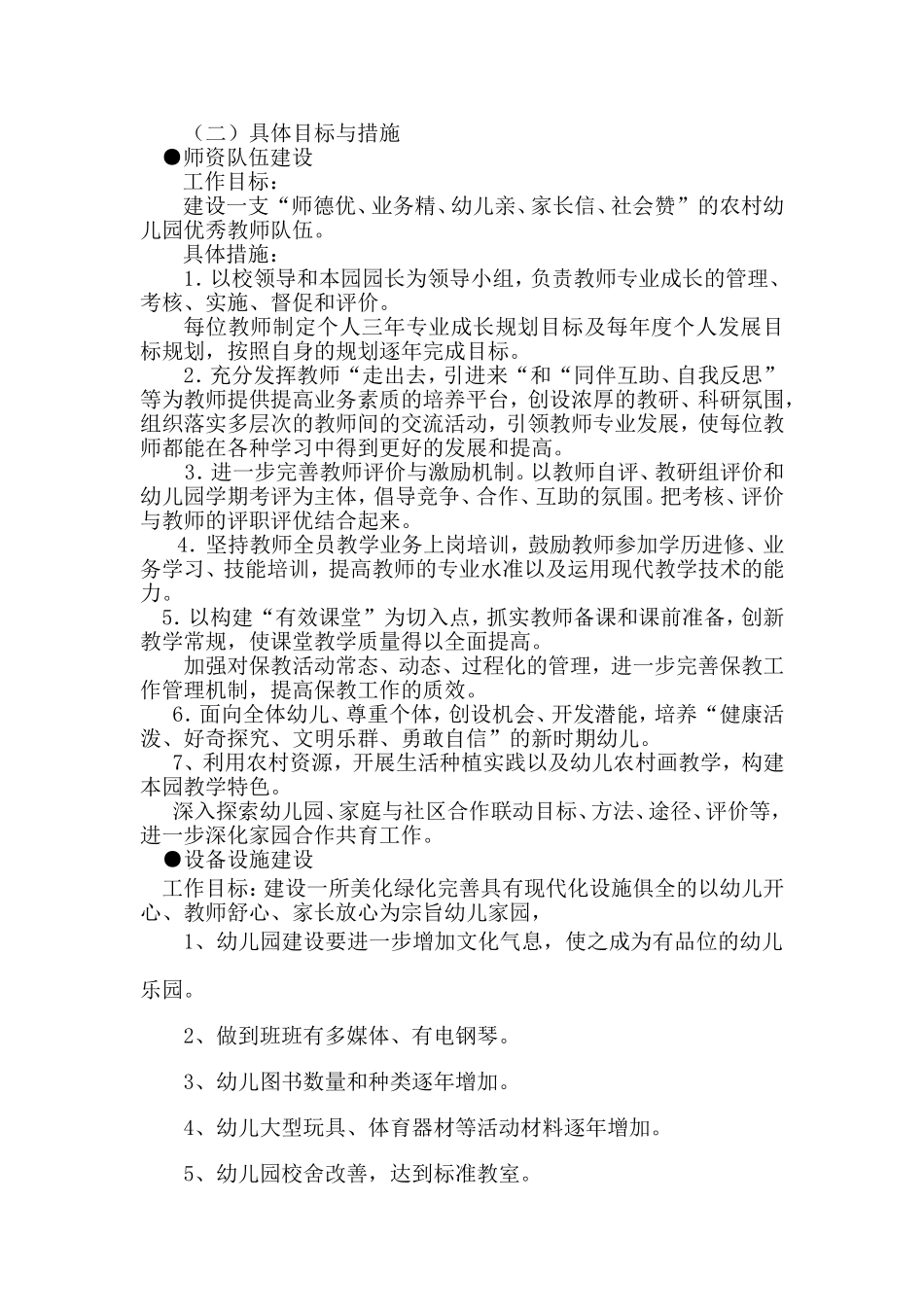 （二）具体目标与措施
●师资队伍建设
工作目标：
建设一支“师德优、业务精、幼儿亲、家长信、社会赞”的农村幼儿园优秀教师队伍。
具体措施：
1.以校领导和本园园长为领导小组，负责教师专业成长的管理、考核、实施、督促和评价。
每位教师制定个人三年专业成长规划目标及每年度个人发展目标规划，按照自身的规划逐年完成目标。
2.充分发挥教师“走出去，引进来“和“同伴互助、自我反思”等为教师提供提高业务素质的培养平台，创设浓厚的教研、科研氛围，组织落实多层次的教师间的交流活动，引领教师专业发展，使每位教师都能在各种学习中得到更好的发展和提高。
3.进一步完善教师评价与激励机制。以教师自评、教研组评价和幼儿园学期考评为主体，倡导竞争、合作、互助的氛围。把考核、评价与教师的评职评优结合起来。
4.坚持教师全员教学业务上岗培训，鼓励教师参加学历进修、业务学习、技能培训，提高教师的专业水准以及运用现代教学技术的能力。
5.以构建“有效课堂”为切入点，抓实教师备课和课前准备，创新教学常规，使课堂教学质量得以全面提高。
加强对保教活动常态、动态、过程化的管理，进一步完善保教工作管理机制，提高保教工作的质效。
6.面向全体幼儿、尊重个体，创设机会、开发潜能，培养“健康活泼、好奇探究、文明乐群、勇敢自信”的新时期幼儿。
7、利用农村资源，开展生活种植实践以及幼儿农村画教学，构建本园教学特色。
深入探索幼儿园、家庭与社区合作联动目标、方法、途径、评价等，进一步深化家园合作共育工作。
●设备设施建设
工作目标：建设一所美化绿化完善具有现代化设施俱全的以幼儿开心、教师舒心、家长放心为宗旨幼儿家园，
1、幼儿园建设要进一步增加文化气息，使之成为有品位的幼儿乐园。
2、做到班班有多媒体、有电钢琴。
3、幼儿图书数量和种类逐年增加。
4、幼儿大型玩具、体育器材等活动材料逐年增加。
5、幼儿园校舍改善，达到标准教室。